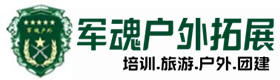 军魂户外

军魂户外拓展

培训.旅游.户外.团建